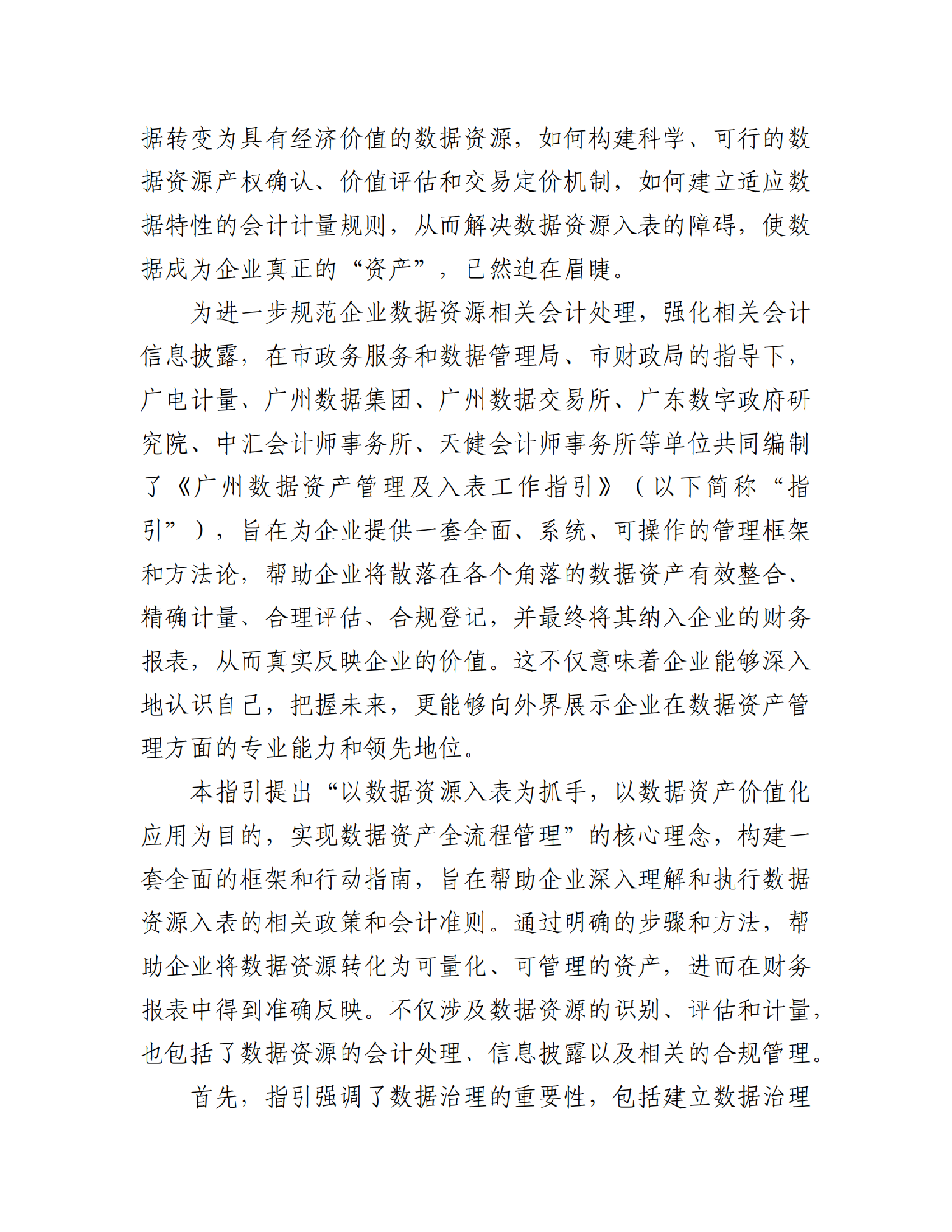 据转变为具有经济价值的数据资源，如何构建科学、可行的数据资源产权确认、价值评估和交易定价机制，如何建立适应数据特性的会计计量规则，从而解决数据资源入表的障碍，使数据成为企业真正的“资产”，已然迫在眉睫。

为进一步规范企业数据资源相关会计处理，强化相关会计信息披露，在市政务服务和数据管理局、市财政局的指导下，广电计量、广州数据集团、广州数据交易所、广东数字政府研究院、中汇会计师事务所、天健会计师事务所等单位共同编制了《广州数据资产管理及入表工作指引》（以下简称“指引”），旨在为企业提供一套全面、系统、可操作的管理框架和方法论，帮助企业将散落在各个角落的数据资产有效整合、精确计量、合理评估、合规登记，并最终将其纳入企业的财务报表，从而真实反映企业的价值。这不仅意味着企业能够深入地认识自己，把握未来，更能够向外界展示企业在数据资产管理方面的专业能力和领先地位。

本指引提出“以数据资源入表为抓手，以数据资产价值化应用为目的，实现数据资产全流程管理”的核心理念，构建一套全面的框架和行动指南，旨在帮助企业深入理解和执行数据资源入表的相关政策和会计准则。通过明确的步骤和方法，帮助企业将数据资源转化为可量化、可管理的资产，进而在财务报表中得到准确反映。不仅涉及数据资源的识别、评估和计量，也包括了数据资源的会计处理、信息披露以及相关的合规管理。

首先，指引强调了数据治理的重要性，包括建立数据治理